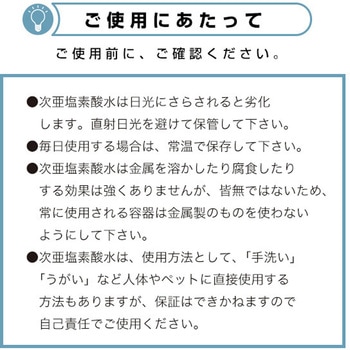 ご使用にあたって

ご使用前に、ご確認ください。

●次亜塩素酸水は日光にさらされると劣化します。直射日光を避けて保管して下さい。

●毎日使用する場合は、常温で保存して下さい。

●次亜塩素酸水は金属を溶かしたり腐食したりする効果は強くありませんが、皆無ではないため、常に使用される容器は金属製のものを使わないようにして下さい。

●次亜塩素酸水は、使用方法として、「手洗い」「うがい」など人体やペットに直接使用する方法もありますが、保証はできかねますので自己責任でご使用ください。